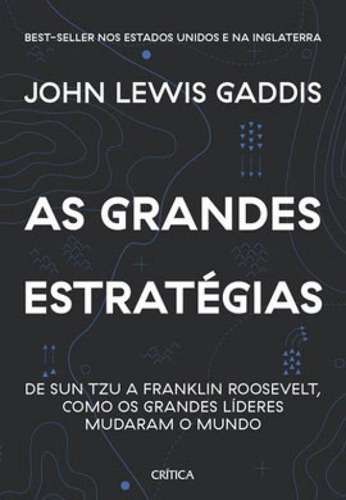 BEST-SELLER NOS ESTADOS UNIDOS E NA INGLATERRA

JOHN LEWIS GADDIS

AS GRANDES ESTRATÉGIAS

DE SUN TZU A FRANKLIN ROOSEVELT, COMO OS GRANDES LÍDERES MUDARAM O MUNDO

CRÍTICA